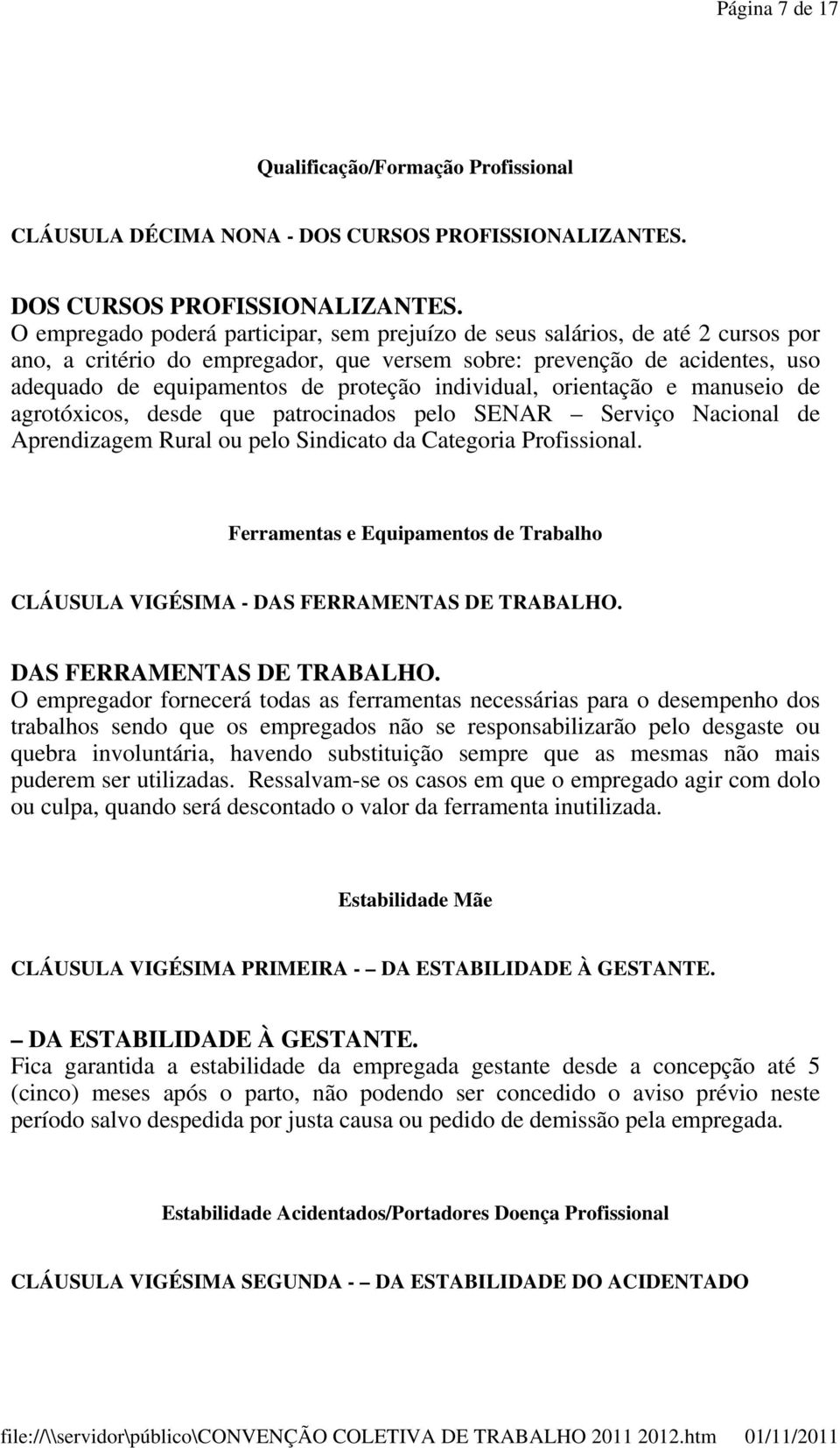 Página 7 de 17

Qualificação/Formação Profissional

CLÁUSULA DÉCIMA NONA - DOS CURSOS PROFISSIONALIZANTES.

DOS CURSOS PROFISSIONALIZANTES.
O empregado poderá participar, sem prejuízo de seus salários, de até 2 cursos por ano, a critério do empregador, que versem sobre: prevenção de acidentes, uso adequado de equipamentos de proteção individual, orientação e manuseio de agrotóxicos, desde que patrocinados pelo SENAR – Serviço Nacional de Aprendizagem Rural ou pelo Sindicato da Categoria Profissional.

Ferramentas e Equipamentos de Trabalho

CLÁUSULA VIGÉSIMA - DAS FERRAMENTAS DE TRABALHO.

DAS FERRAMENTAS DE TRABALHO.
O empregador fornecerá todas as ferramentas necessárias para o desempenho dos trabalhos sendo que os empregados não se responsabilizarão pelo desgaste ou quebra involuntária, havendo substituição sempre que as mesmas não mais puderem ser utilizadas. Ressalvam-se os casos em que o empregado agir com dolo ou culpa, quando será descontado o valor da ferramenta inutilizada.

Estabilidade Mãe

CLÁUSULA VIGÉSIMA PRIMEIRA - – DA ESTABILIDADE À GESTANTE.

– DA ESTABILIDADE À GESTANTE.
Fica garantida a estabilidade da empregada gestante desde a concepção até 5 (cinco) meses após o parto, não podendo ser concedido o aviso prévio neste período salvo despedida por justa causa ou pedido de demissão pela empregada.

Estabilidade Acidentados/Portadores Doença Profissional

CLÁUSULA VIGÉSIMA SEGUNDA - – DA ESTABILIDADE DO ACIDENTADO

file://\\servidor\público\CONVENÇÃO COLETIVA DE TRABALHO 2011 2012.htm 01/11/2011